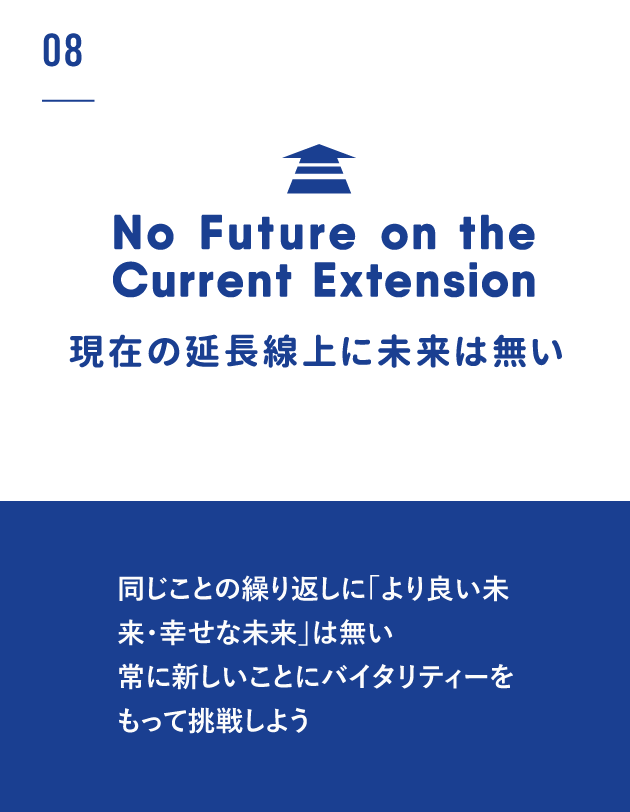 08

No Future on the Current Extension

現在の延長線上に未来は無い

同じことの繰り返しに「より良い未来・幸せな未来」は無い
常に新しいことにバイタリティーをもって挑戦しよう